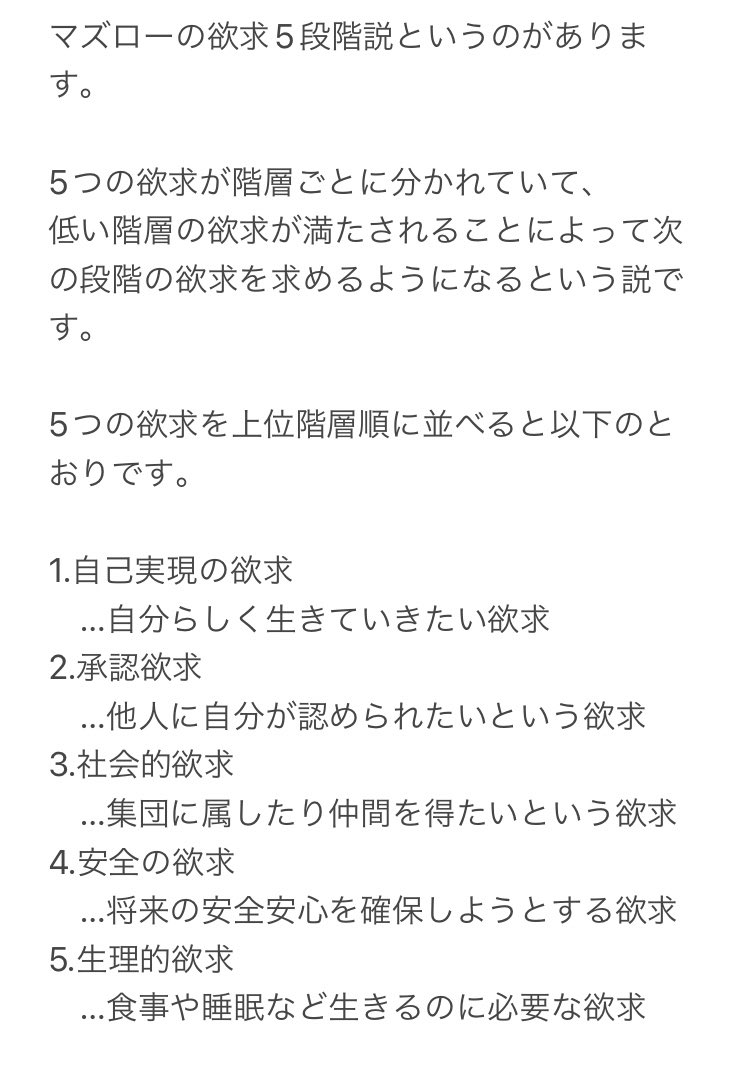 マズローの欲求５段階説というのがあります。

５つの欲求が階層ごとに分かれていて、
低い階層の欲求が満たされることによって次の段階の欲求を求めるようになるという説です。

５つの欲求を上位階層順に並べると以下のとおりです。

1.自己実現の欲求
…自分らしく生きていきたい欲求
2.承認欲求
…他人に自分が認められたいという欲求
3.社会的欲求
…集団に属したり仲間を得たいという欲求
4.安全の欲求
…将来の安全安心を確保しようとする欲求
5.生理的欲求
…食事や睡眠など生きるのに必要な欲求